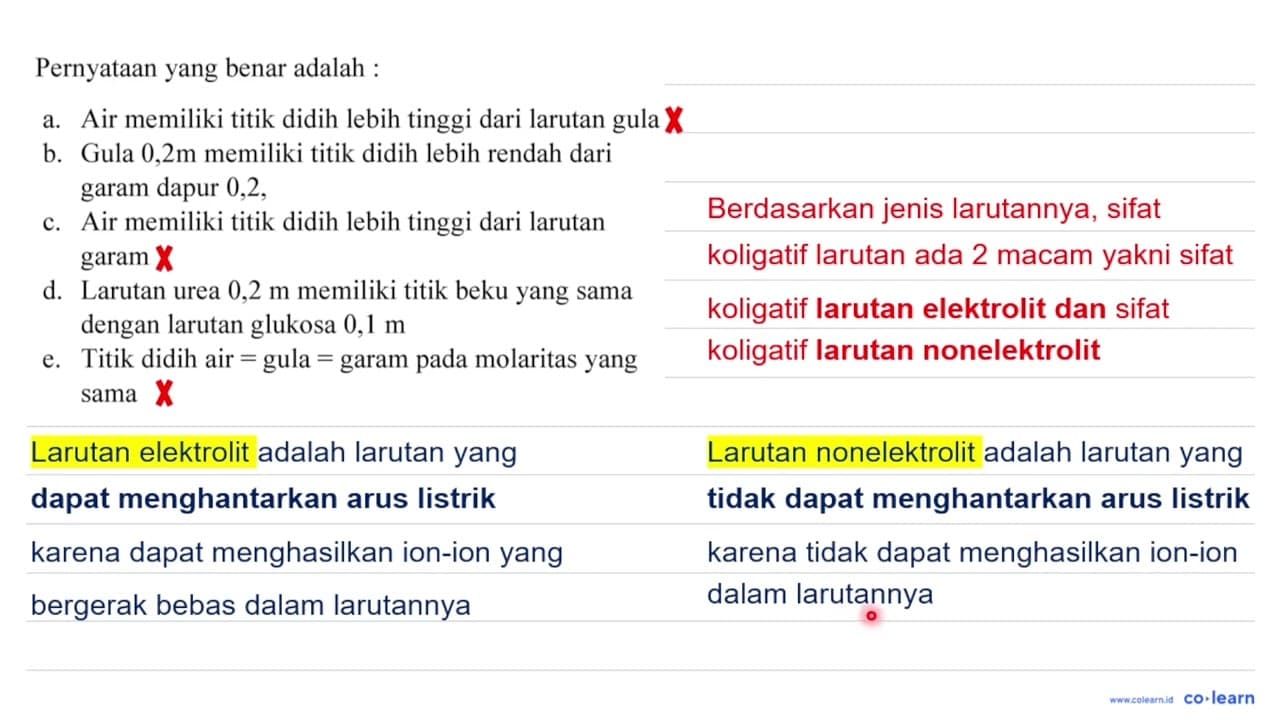 Pernyataan yang benar adalah :

a. Air memiliki titik didih lebih tinggi dari larutan gula
b. Gula 0,2m memiliki titik didih lebih rendah dari garam dapur 0,2,
c. Air memiliki titik didih lebih tinggi dari larutan garam
d. Larutan urea 0,2 m memiliki titik beku yang sama dengan larutan glukosa 0,1 m
e. Titik didih air = gula = garam pada molaritas yang sama

Berdasarkan jenis larutannya, sifat koligatif larutan ada 2 macam yakni sifat koligatif larutan elektrolit dan sifat koligatif larutan nonelektrolit

Larutan elektrolit adalah larutan yang dapat menghantarkan arus listrik karena dapat menghasilkan ion-ion yang bergerak bebas dalam larutannya

Larutan nonelektrolit adalah larutan yang tidak dapat menghantarkan arus listrik karena tidak dapat menghasilkan ion-ion dalam larutannya

www.colearn.id co·learn